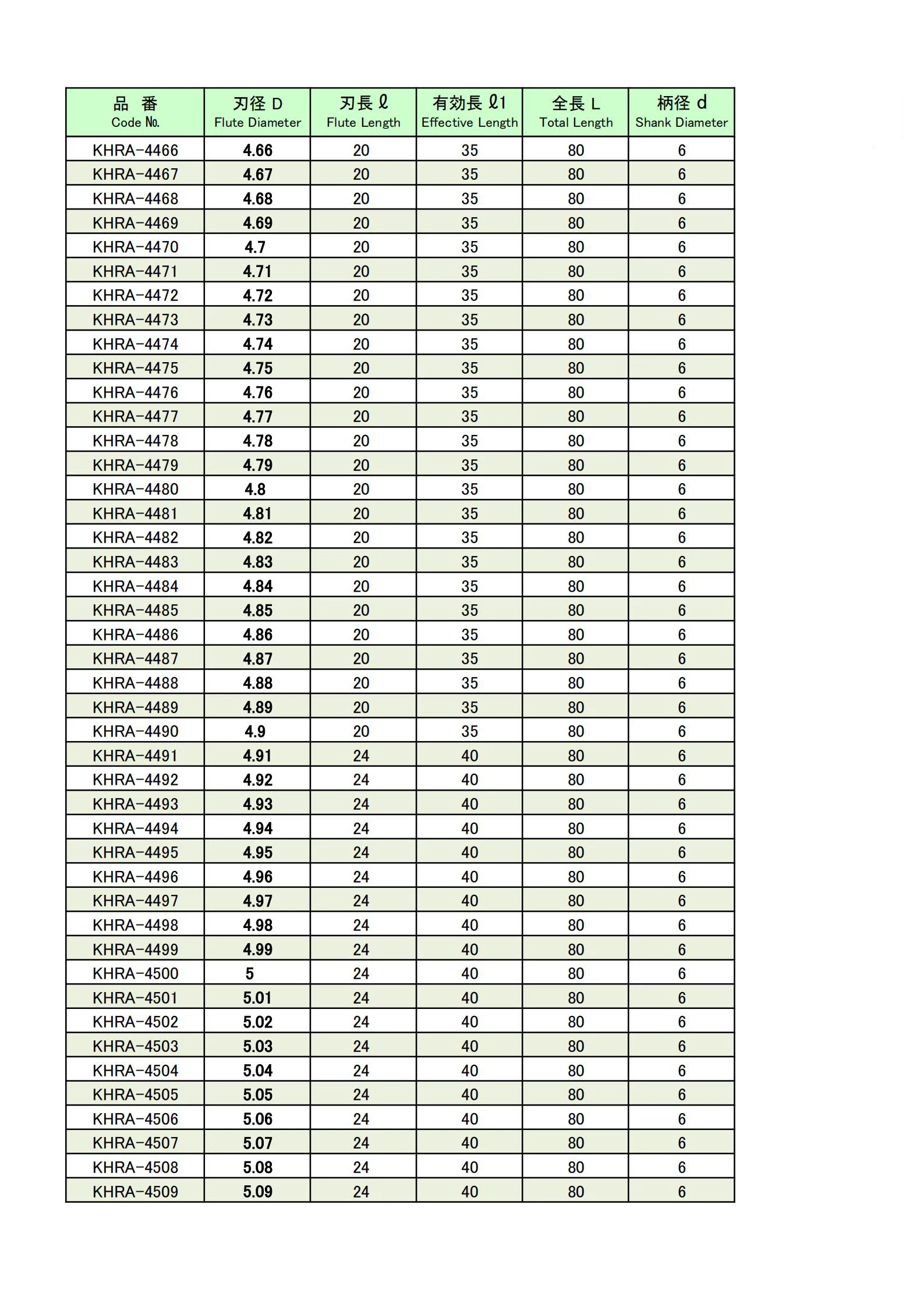 | 品 番 Code №. | 刃径 D Flute Diameter | 刃長 ℓ Flute Length | 有効長 ℓ1 Effective Length | 全長 L Total Length | 柄径 d Shank Diameter |
|---|---|---|---|---|---|
| KHRA-4466 | 4.66 | 20 | 35 | 80 | 6 |
| KHRA-4467 | 4.67 | 20 | 35 | 80 | 6 |
| KHRA-4468 | 4.68 | 20 | 35 | 80 | 6 |
| KHRA-4469 | 4.69 | 20 | 35 | 80 | 6 |
| KHRA-4470 | 4.7 | 20 | 35 | 80 | 6 |
| KHRA-4471 | 4.71 | 20 | 35 | 80 | 6 |
| KHRA-4472 | 4.72 | 20 | 35 | 80 | 6 |
| KHRA-4473 | 4.73 | 20 | 35 | 80 | 6 |
| KHRA-4474 | 4.74 | 20 | 35 | 80 | 6 |
| KHRA-4475 | 4.75 | 20 | 35 | 80 | 6 |
| KHRA-4476 | 4.76 | 20 | 35 | 80 | 6 |
| KHRA-4477 | 4.77 | 20 | 35 | 80 | 6 |
| KHRA-4478 | 4.78 | 20 | 35 | 80 | 6 |
| KHRA-4479 | 4.79 | 20 | 35 | 80 | 6 |
| KHRA-4480 | 4.8 | 20 | 35 | 80 | 6 |
| KHRA-4481 | 4.81 | 20 | 35 | 80 | 6 |
| KHRA-4482 | 4.82 | 20 | 35 | 80 | 6 |
| KHRA-4483 | 4.83 | 20 | 35 | 80 | 6 |
| KHRA-4484 | 4.84 | 20 | 35 | 80 | 6 |
| KHRA-4485 | 4.85 | 20 | 35 | 80 | 6 |
| KHRA-4486 | 4.86 | 20 | 35 | 80 | 6 |
| KHRA-4487 | 4.87 | 20 | 35 | 80 | 6 |
| KHRA-4488 | 4.88 | 20 | 35 | 80 | 6 |
| KHRA-4489 | 4.89 | 20 | 35 | 80 | 6 |
| KHRA-4490 | 4.9 | 20 | 35 | 80 | 6 |
| KHRA-4491 | 4.91 | 24 | 40 | 80 | 6 |
| KHRA-4492 | 4.92 | 24 | 40 | 80 | 6 |
| KHRA-4493 | 4.93 | 24 | 40 | 80 | 6 |
| KHRA-4494 | 4.94 | 24 | 40 | 80 | 6 |
| KHRA-4495 | 4.95 | 24 | 40 | 80 | 6 |
| KHRA-4496 | 4.96 | 24 | 40 | 80 | 6 |
| KHRA-4497 | 4.97 | 24 | 40 | 80 | 6 |
| KHRA-4498 | 4.98 | 24 | 40 | 80 | 6 |
| KHRA-4499 | 4.99 | 24 | 40 | 80 | 6 |
| KHRA-4500 | 5 | 24 | 40 | 80 | 6 |
| KHRA-4501 | 5.01 | 24 | 40 | 80 | 6 |
| KHRA-4502 | 5.02 | 24 | 40 | 80 | 6 |
| KHRA-4503 | 5.03 | 24 | 40 | 80 | 6 |
| KHRA-4504 | 5.04 | 24 | 40 | 80 | 6 |
| KHRA-4505 | 5.05 | 24 | 40 | 80 | 6 |
| KHRA-4506 | 5.06 | 24 | 40 | 80 | 6 |
| KHRA-4507 | 5.07 | 24 | 40 | 80 | 6 |
| KHRA-4508 | 5.08 | 24 | 40 | 80 | 6 |
| KHRA-4509 | 5.09 | 24 | 40 | 80 | 6 |